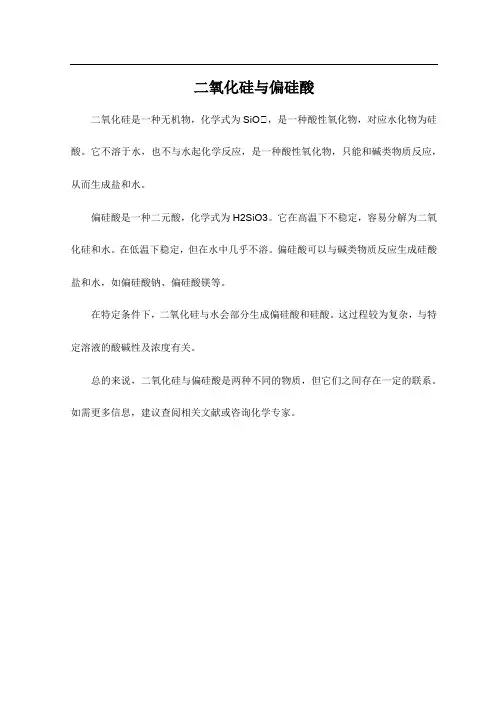 二氧化硅与偏硅酸

二氧化硅是一种无机物，化学式为 SiO□，是一种酸性氧化物，对应水化物为硅酸。它不溶于水，也不与水起化学反应，是一种酸性氧化物，只能和碱类物质反应，从而生成盐和水。

偏硅酸是一种二元酸，化学式为 H2SiO3。它在高温下不稳定，容易分解为二氧化硅和水。在低温下稳定，但在水中几乎不溶。偏硅酸可以与碱类物质反应生成硅酸盐和水，如偏硅酸钠、偏硅酸镁等。

在特定条件下，二氧化硅与水会部分生成偏硅酸和硅酸。这过程较为复杂，与特定溶液的酸碱性及浓度有关。

总的来说，二氧化硅与偏硅酸是两种不同的物质，但它们之间存在一定的联系。如需更多信息，建议查阅相关文献或咨询化学专家。